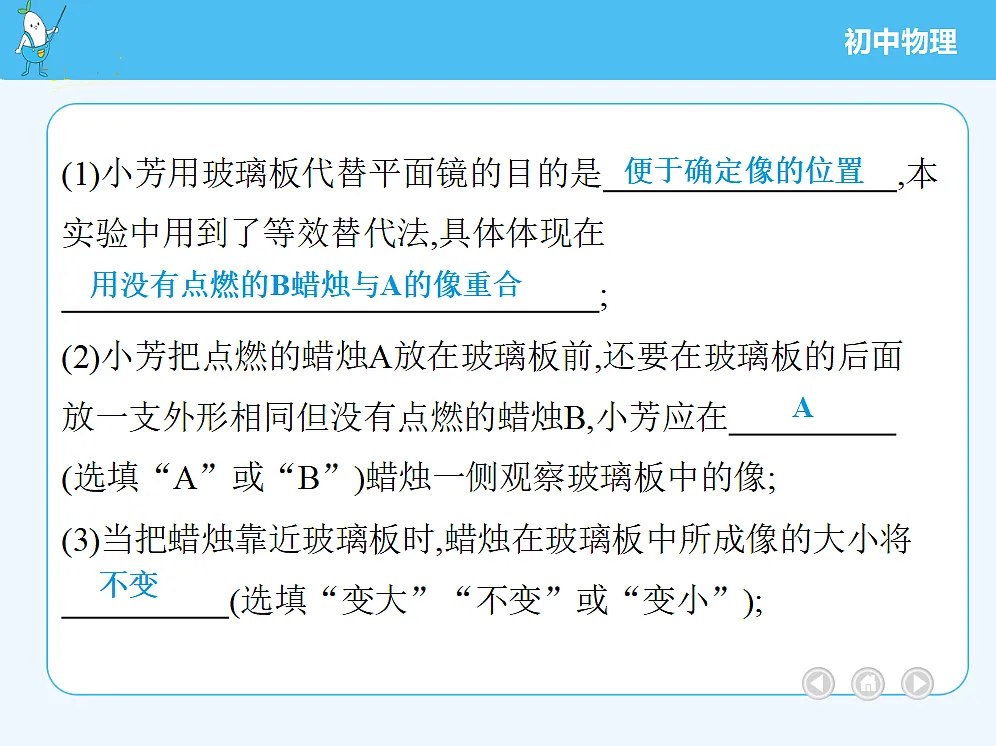 初中物理

(1)小芳用玻璃板代替平面镜的目的是 便于确定像的位置 ,本实验中用到了等效替代法,具体体现在 用没有点燃的B蜡烛与A的像重合 ;

(2)小芳把点燃的蜡烛A放在玻璃板前,还要在玻璃板的后面放一支外形相同但没有点燃的蜡烛B,小芳应在 A (选填“A”或“B”)蜡烛一侧观察玻璃板中的像;

(3)当把蜡烛靠近玻璃板时,蜡烛在玻璃板中所成像的大小将 不变 (选填“变大”“不变”或“变小”);